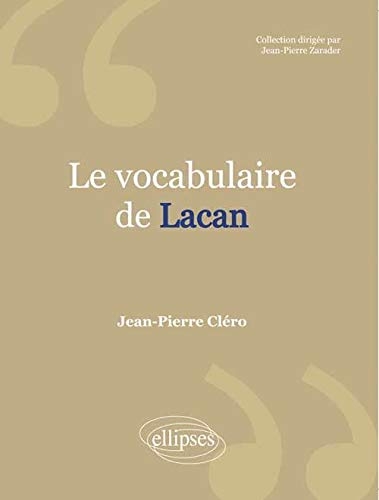 Collection dirigée par
Jean-Pierre Zarader

Le vocabulaire
de Lacan

Jean-Pierre Cléro

ellipses